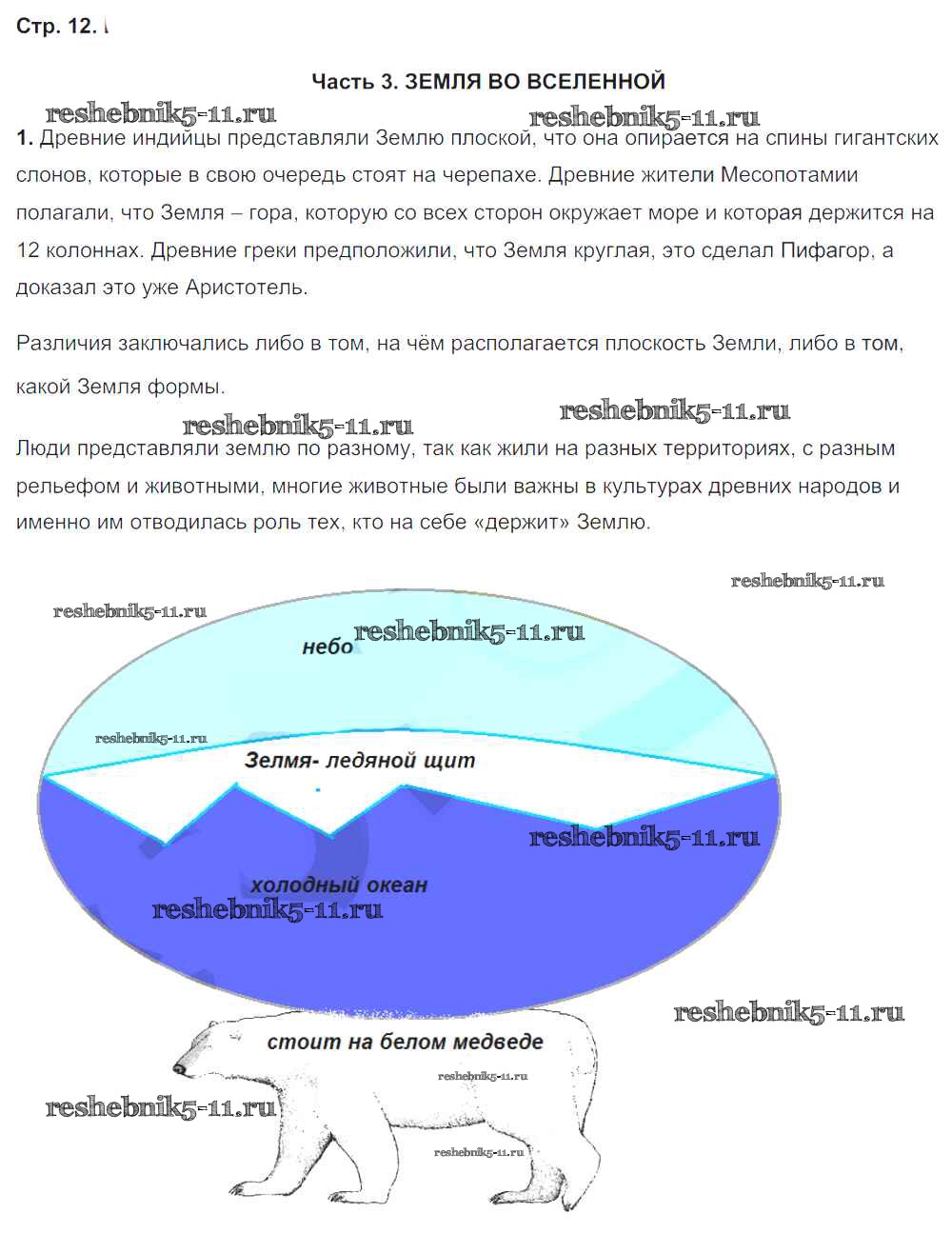 Стр. 12.

Часть 3. ЗЕМЛЯ ВО ВСЕЛЕННОЙ

reshebnik5-11.ru reshebnik5-11.ru

1. Древние индийцы представляли Землю плоской, что она опирается на спины гигантских слонов, которые в свою очередь стоят на черепахе. Древние жители Месопотамии полагали, что Земля – гора, которую со всех сторон окружает море и которая держится на 12 колоннах. Древние греки предположили, что Земля круглая, это сделал Пифагор, а доказал это уже Аристотель.

Различия заключались либо в том, на чём располагается плоскость Земли, либо в том, какой Земля формы.

reshebnik5-11.ru reshebnik5-11.ru

Люди представляли землю по разному, так как жили на разных территориях, с разным рельефом и животными, многие животные были важны в культурах древних народов и именно им отводилась роль тех, кто на себе «держит» Землю.

reshebnik5-11.ru
reshebnik5-11.ru
небо
reshebnik5-11.ru
reshebnik5-11.ru
Зелмя- ледяной щит
reshebnik5-11.ru
холодный океан
reshebnik5-11.ru
reshebnik5-11.ru
стоит на белом медведе
reshebnik5-11.ru
reshebnik5-11.ru
reshebnik5-11.ru